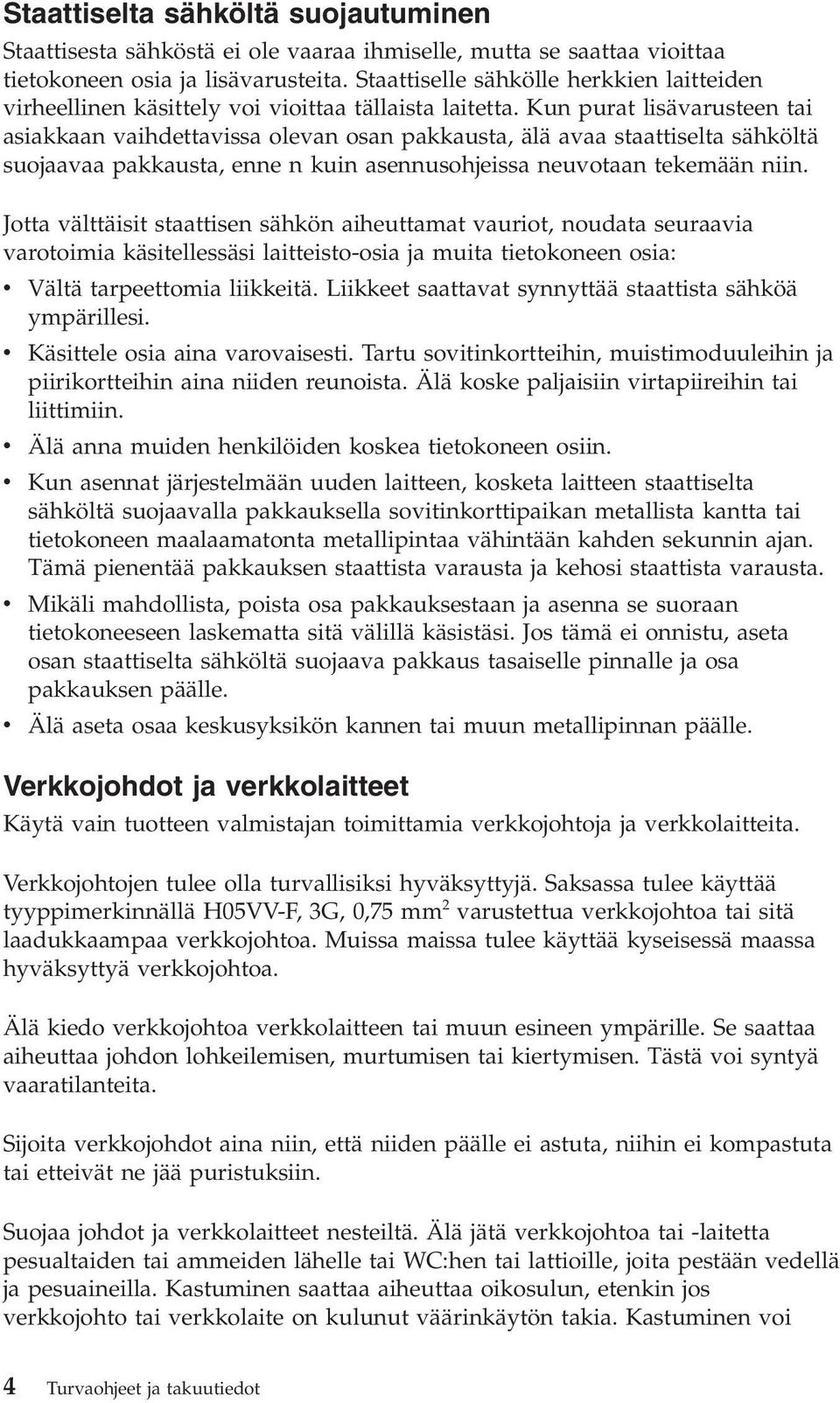 Staattiselta sähköltä suojautuminen

Staattisesta sähköstä ei ole vaaraa ihmiselle, mutta se saattaa vioittaa tietokoneen osia ja lisävarusteita. Staattiselle sähkölle herkkien laitteiden virheellinen käsittely voi vioittaa tällaista laitetta. Kun purat lisävarusteen tai asiakkaan vaihdettavissa olevan osan pakkausta, älä avaa staattiselta sähköltä suojaavaa pakkausta, enne n kuin asennusohjeissa neuvotaan tekemään niin.

Jotta välttäisit staattisen sähkön aiheuttamat vauriot, noudata seuraavia varotoimia käsitellessäsi laitteisto-osia ja muita tietokoneen osia:

• Vältä tarpeettomia liikkeitä. Liikkeet saattavat synnyttää staattista sähköä ympärillesi.
• Käsittele osia aina varovaisesti. Tartu sovitinkortteihin, muistimoduuleihin ja piirikortteihin aina niiden reunoista. Älä koske paljaisiin virtapiireihin tai liittimiin.
• Älä anna muiden henkilöiden koskea tietokoneen osiin.
• Kun asennat järjestelmään uuden laitteen, kosketa laitteen staattiselta sähköltä suojaavalla pakkauksella sovitinkorttipaikan metallista kantta tai tietokoneen maalaamatonta metallipintaa vähintään kahden sekunnin ajan. Tämä pienentää pakkauksen staattista varausta ja kehosi staattista varausta.
• Mikäli mahdollista, poista osa pakkauksestaan ja asenna se suoraan tietokoneeseen laskematta sitä välillä käsistäsi. Jos tämä ei onnistu, aseta osan staattiselta sähköltä suojaava pakkaus tasaiselle pinnalle ja osa pakkauksen päälle.
• Älä aseta osaa keskusyksikön kannen tai muun metallipinnan päälle.

Verkkojohdot ja verkkolaitteet

Käytä vain tuotteen valmistajan toimittamia verkkojohtoja ja verkkolaitteita.

Verkkojohtojen tulee olla turvallisiksi hyväksyttyjä. Saksassa tulee käyttää tyyppimerkinnällä H05VV-F, 3G, 0,75 mm$^2$ varustettua verkkojohtoa tai sitä laadukkaampaa verkkojohtoa. Muissa maissa tulee käyttää kyseisessä maassa hyväksyttyä verkkojohtoa.

Älä kiedo verkkojohtoa verkkolaitteen tai muun esineen ympärille. Se saattaa aiheuttaa johdon lohkeilemisen, murtumisen tai kiertymisen. Tästä voi syntyä vaaratilanteita.

Sijoita verkkojohdot aina niin, että niiden päälle ei astuta, niihin ei kompastuta tai etteivät ne jää puristuksiin.

Suojaa johdot ja verkkolaitteet nesteiltä. Älä jätä verkkojohtoa tai -laitetta pesualtaiden tai ammeiden lähelle tai WC:hen tai lattioille, joita pestään vedellä ja pesuaineilla. Kastuminen saattaa aiheuttaa oikosulun, etenkin jos verkkojohto tai verkkolaite on kulunut väärinkäytön takia. Kastuminen voi

4 Turvaohjeet ja takuutiedot